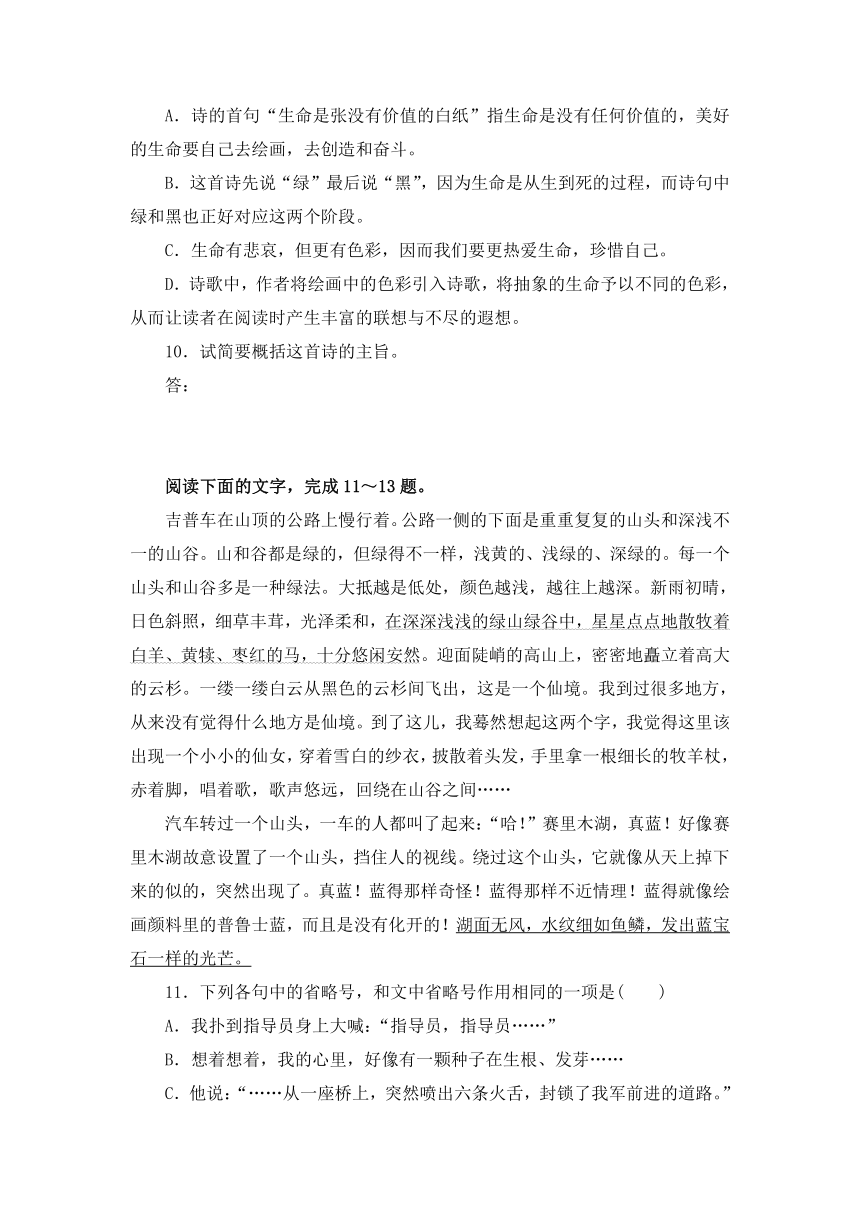 A．诗的首句“生命是张没有价值的白纸”指生命是没有任何价值的，美好的生命要自己去绘画，去创造和奋斗。

B．这首诗先说“绿”最后说“黑”，因为生命是从生到死的过程，而诗句中绿和黑也正好对应这两个阶段。

C．生命有悲哀，但更有色彩，因而我们要更热爱生命，珍惜自己。

D．诗歌中，作者将绘画中的色彩引入诗歌，将抽象的生命予以不同的色彩，从而让读者在阅读时产生丰富的联想与不尽的遐想。

10．试简要概括这首诗的主旨。

答：

阅读下面的文字，完成 11～13 题。

吉普车在山顶的公路上慢行着。公路一侧的下面是重重复复的山头和深浅不一的山谷。山和谷都是绿的，但绿得不一样，浅黄的、浅绿的、深绿的。每一个山头和山谷多是一种绿法。大抵越是低处，颜色越浅，越往上越深。新雨初晴，日色斜照，细草丰茸，光泽柔和，在深深浅浅的绿山绿谷中，星星点点地散牧着白羊、黄犊、枣红的马，十分悠闲安然。迎面陡峭的高山上，密密地矗立着高大的云杉。一缕一缕白云从黑色的云杉间飞出，这是一个仙境。我到过很多地方，从来没有觉得什么地方是仙境。到了这儿，我蓦然想起这两个字，我觉得这里该出现一个小小的仙女，穿着雪白的纱衣，披散着头发，手里拿一根细长的牧羊杖，赤着脚，唱着歌，歌声悠远，回绕在山谷之间……

汽车转过一个山头，一车的人都叫了起来：“哈！”赛里木湖，真蓝！好像赛里木湖故意设置了一个山头，挡住人的视线。绕过这个山头，它就像从天上掉下来的似的，突然出现了。真蓝！蓝得那样奇怪！蓝得那样不近情理！蓝得就像绘画颜料里的普鲁士蓝，而且是没有化开的！湖面无风，水纹细如鱼鳞，发出蓝宝石一样的光芒。

11．下列各句中的省略号，和文中省略号作用相同的一项是(　　)

A．我扑到指导员身上大喊：“指导员，指导员……”

B．想着想着，我的心里，好像有一颗种子在生根、发芽……

C．他说：“……从一座桥上，突然喷出六条火舌，封锁了我军前进的道路。”